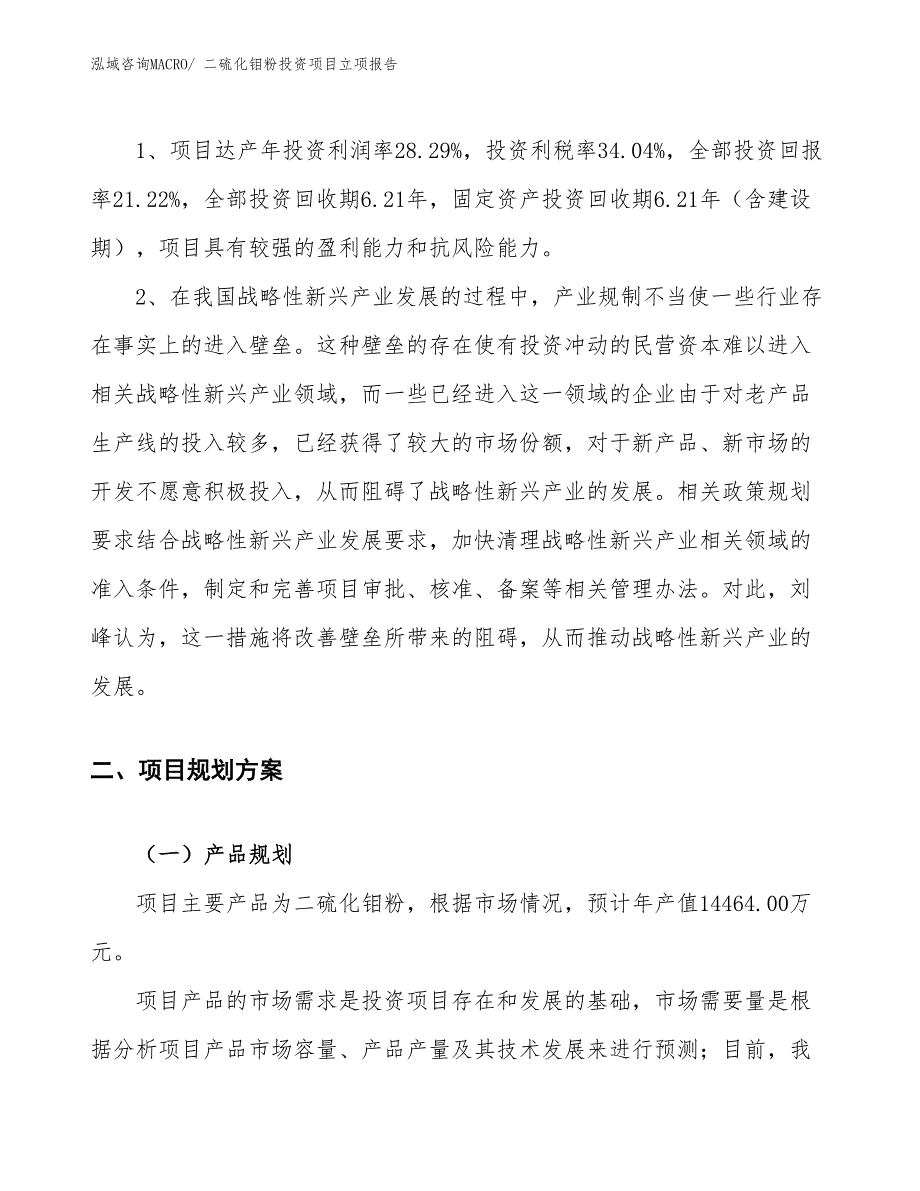 泓域咨询MACRO/ 二硫化钼粉投资项目立项报告

1、项目达产年投资利润率28.29%，投资利税率34.04%，全部投资回报率21.22%，全部投资回收期6.21年，固定资产投资回收期6.21年（含建设期），项目具有较强的盈利能力和抗风险能力。

2、在我国战略性新兴产业发展的过程中，产业规制不当使一些行业存在事实上的进入壁垒。这种壁垒的存在使有投资冲动的民营资本难以进入相关战略性新兴产业领域，而一些已经进入这一领域的企业由于对老产品生产线的投入较多，已经获得了较大的市场份额，对于新产品、新市场的开发不愿意积极投入，从而阻碍了战略性新兴产业的发展。相关政策规划要求结合战略性新兴产业发展要求，加快清理战略性新兴产业相关领域的准入条件，制定和完善项目审批、核准、备案等相关管理办法。对此，刘峰认为，这一措施将改善壁垒所带来的阻碍，从而推动战略性新兴产业的发展。

二、项目规划方案

（一）产品规划

项目主要产品为二硫化钼粉，根据市场情况，预计年产值14464.00万元。

项目产品的市场需求是投资项目存在和发展的基础，市场需要量是根据分析项目产品市场容量、产品产量及其技术发展来进行预测；目前，我